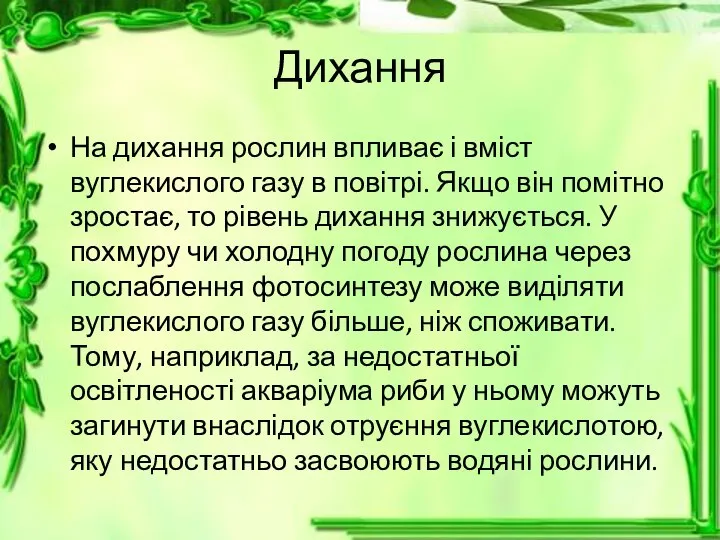 Дихання

• На дихання рослин впливає і вміст вуглекислого газу в повітрі. Якщо він помітно зростає, то рівень дихання знижується. У похмуру чи холодну погоду рослина через послаблення фотосинтезу може виділяти вуглекислого газу більше, ніж споживати. Тому, наприклад, за недостатньої освітленості акваріума риби у ньому можуть загинути внаслідок отруєння вуглекислотою, яку недостатньо засвоюють водяні рослини.